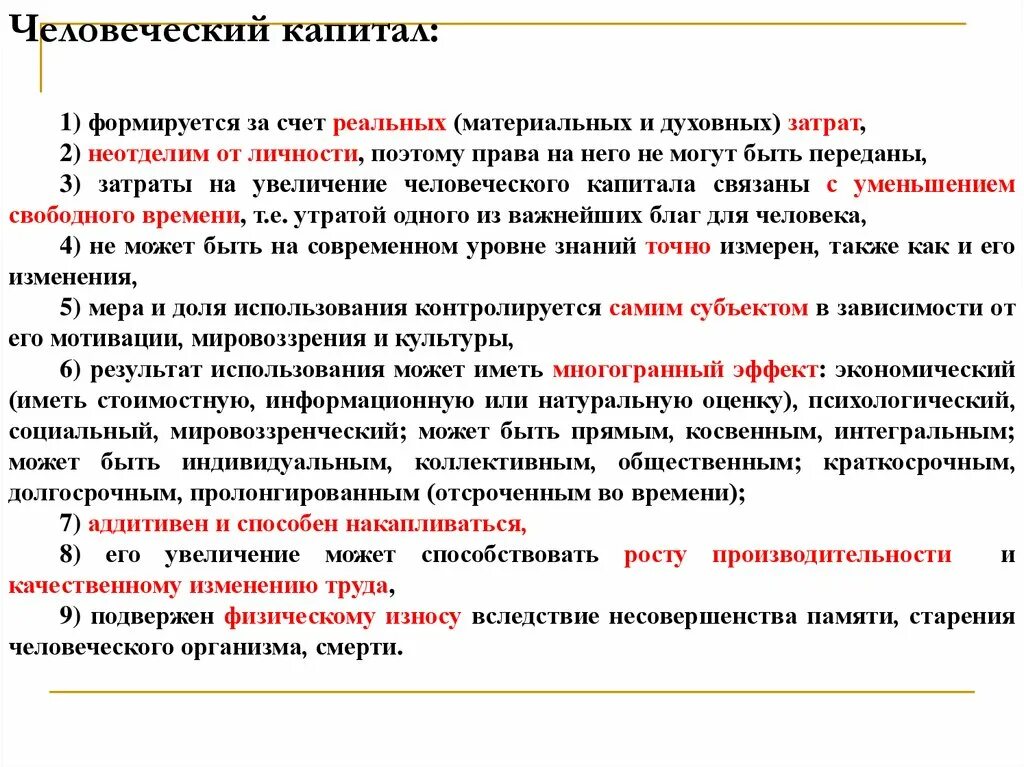 Человеческий капитал:

1) формируется за счет реальных (материальных и духовных) затрат,

2) неотделим от личности, поэтому права на него не могут быть переданы,

3) затраты на увеличение человеческого капитала связаны с уменьшением свободного времени, т.е. утратой одного из важнейших благ для человека,

4) не может быть на современном уровне знаний точно измерен, также как и его изменения,

5) мера и доля использования контролируется самим субъектом в зависимости от его мотивации, мировоззрения и культуры,

6) результат использования может иметь многогранный эффект: экономический (иметь стоимостную, информационную или натуральную оценку), психологический, социальный, мировоззренческий; может быть прямым, косвенным, интегральным; может быть индивидуальным, коллективным, общественным; краткосрочным, долгосрочным, пролонгированным (отсроченным во времени);

7) аддитивен и способен накапливаться,

8) его увеличение может способствовать росту производительности и качественному изменению труда,

9) подвержен физическому износу вследствие несовершенства памяти, старения человеческого организма, смерти.